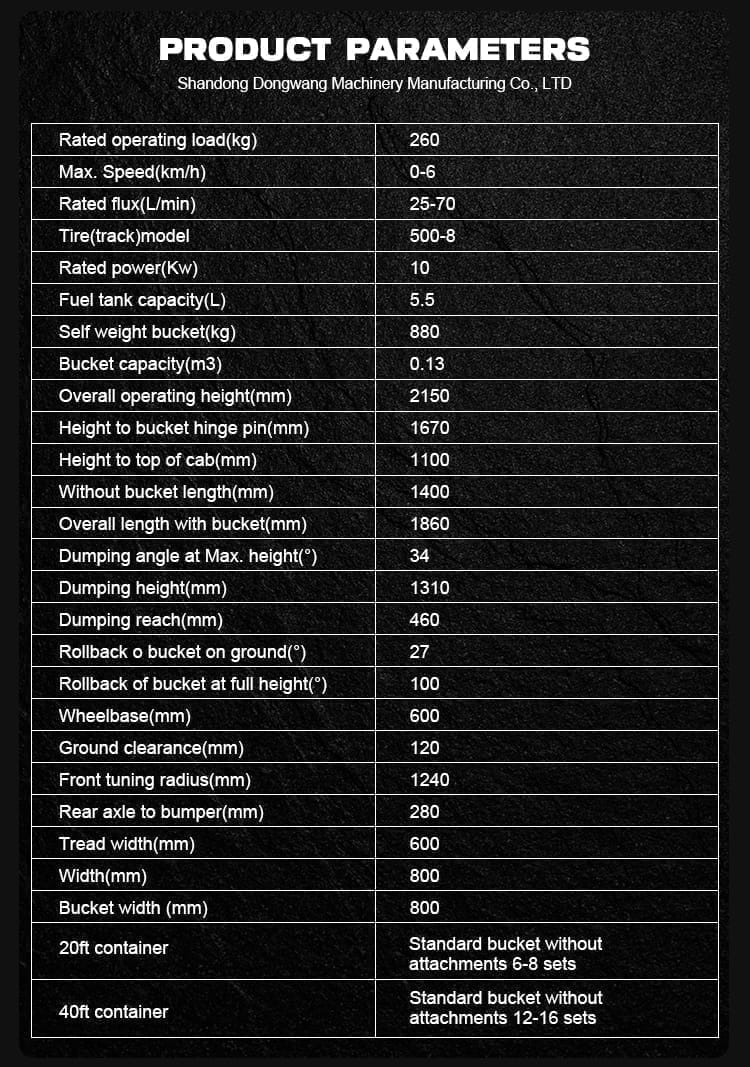 PRODUCT PARAMETERS

Shandong Dongwang Machinery Manufacturing Co., LTD

| | |
|---|---|
| Rated operating load(kg) | 260 |
| Max. Speed(km/h) | 0-6 |
| Rated flux(L/min) | 25-70 |
| Tire(track)model | 500-8 |
| Rated power(Kw) | 10 |
| Fuel tank capacity(L) | 5.5 |
| Self weight bucket(kg) | 880 |
| Bucket capacity(m3) | 0.13 |
| Overall operating height(mm) | 2150 |
| Height to bucket hinge pin(mm) | 1670 |
| Height to top of cab(mm) | 1100 |
| Without bucket length(mm) | 1400 |
| Overall length with bucket(mm) | 1860 |
| Dumping angle at Max. height(°) | 34 |
| Dumping height(mm) | 1310 |
| Dumping reach(mm) | 460 |
| Rollback o bucket on ground(°) | 27 |
| Rollback of bucket at full height(°) | 100 |
| Wheelbase(mm) | 600 |
| Ground clearance(mm) | 120 |
| Front tuning radius(mm) | 1240 |
| Rear axle to bumper(mm) | 280 |
| Tread width(mm) | 600 |
| Width(mm) | 800 |
| Bucket width (mm) | 800 |
| 20ft container | Standard bucket without attachments 6-8 sets |
| 40ft container | Standard bucket without attachments 12-16 sets |